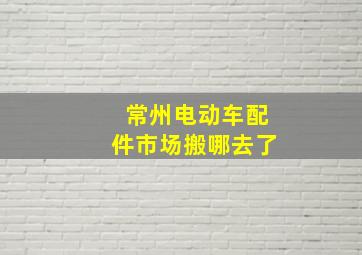 常州电动车配件市场搬哪去了